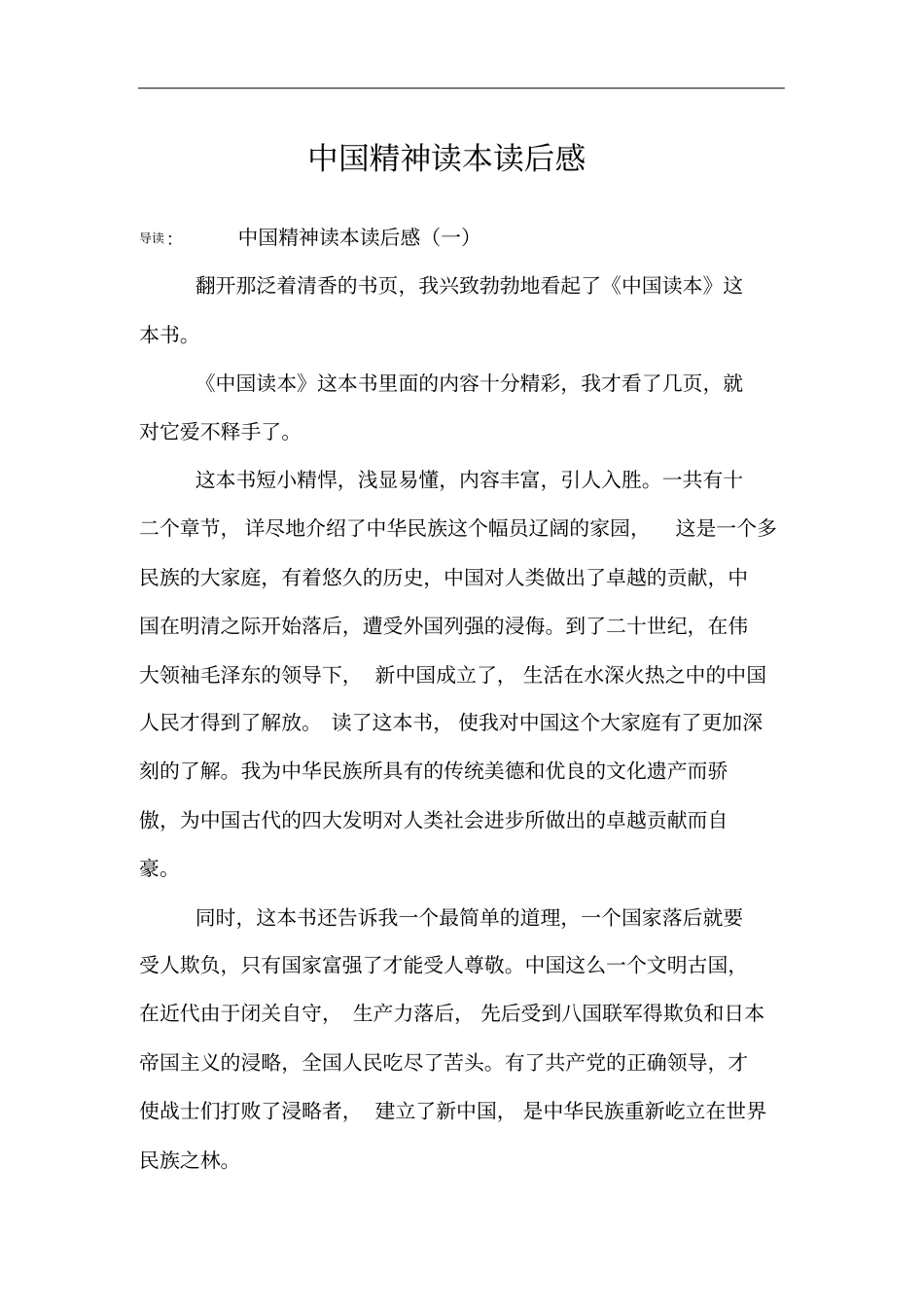 中国精神读本读后感

导读：　中国精神读本读后感（一）

翻开那泛着清香的书页，我兴致勃勃地看起了《中国读本》这本书。

《中国读本》这本书里面的内容十分精彩，我才看了几页，就对它爱不释手了。

这本书短小精悍，浅显易懂，内容丰富，引人入胜。一共有十二个章节，详尽地介绍了中华民族这个幅员辽阔的家园，这是一个多民族的大家庭，有着悠久的历史，中国对人类做出了卓越的贡献，中国在明清之际开始落后，遭受外国列强的浸侮。到了二十世纪，在伟大领袖毛泽东的领导下，新中国成立了，生活在水深火热之中的中国人民才得到了解放。读了这本书，使我对中国这个大家庭有了更加深刻的了解。我为中华民族所具有的传统美德和优良的文化遗产而骄傲，为中国古代的四大发明对人类社会进步所做出的卓越贡献而自豪。

同时，这本书还告诉我一个最简单的道理，一个国家落后就要受人欺负，只有国家富强了才能受人尊敬。中国这么一个文明古国，在近代由于闭关自守，生产力落后，先后受到八国联军得欺负和日本帝国主义的浸略，全国人民吃尽了苦头。有了共产党的正确领导，才使战士们打败了浸略者，建立了新中国，是中华民族重新屹立在世界民族之林。